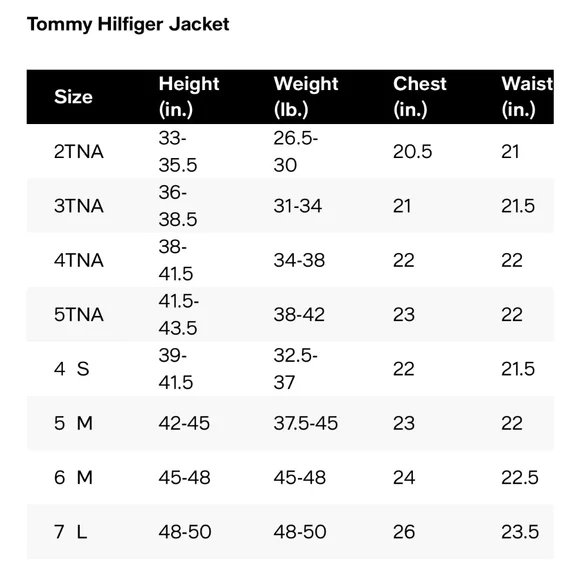 Tommy Hilfiger Jacket

| Size | Height (in.) | Weight (lb.) | Chest (in.) | Waist (in.) |
|---|---|---|---|---|
| 2TNA | 33-35.5 | 26.5-30 | 20.5 | 21 |
| 3TNA | 36-38.5 | 31-34 | 21 | 21.5 |
| 4TNA | 38-41.5 | 34-38 | 22 | 22 |
| 5TNA | 41.5-43.5 | 38-42 | 23 | 22 |
| 4 S | 39-41.5 | 32.5-37 | 22 | 21.5 |
| 5 M | 42-45 | 37.5-45 | 23 | 22 |
| 6 M | 45-48 | 45-48 | 24 | 22.5 |
| 7 L | 48-50 | 48-50 | 26 | 23.5 |